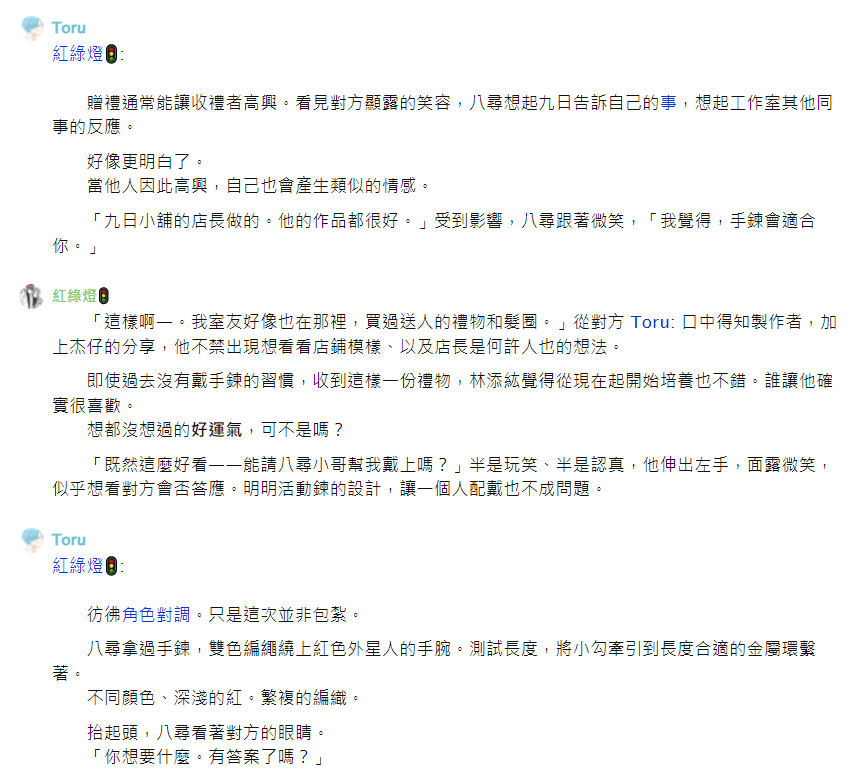 Toru
紅綠燈🚦:

贈禮通常能讓收禮者高興。看見對方顯露的笑容，八尋想起九日告訴自己的事，想起工作室其他同事的反應。

好像更明白了。
當他人因此高興，自己也會產生類似的情感。

「九日小舖的店長做的。他的作品都很好。」受到影響，八尋跟著微笑，「我覺得，手鍊會適合你。」

紅綠燈🚦
「這樣啊—。我室友好像也在那裡，買過送人的禮物和髮圈。」從對方 Toru: 口中得知製作者，加上杰仔的分享，他不禁出現想看看店鋪模樣、以及店長是何許人也的想法。

即使過去沒有戴手鍊的習慣，收到這樣一份禮物，林添紘覺得從現在起開始培養也不錯。誰讓他確實很喜歡。
想都沒想過的好運氣，可不是嗎？

「既然這麼好看——能請八尋小哥幫我戴上嗎？」半是玩笑、半是認真，他伸出左手，面露微笑，似乎想看對方會否答應。明明活動鍊的設計，讓一個人配戴也不成問題。

Toru
紅綠燈🚦:

彷彿角色對調。只是這次並非包紮。

八尋拿過手鍊，雙色編繩繞上紅色外星人的手腕。測試長度，將小勾牽引到長度合適的金屬環繫著。
不同顏色、深淺的紅。繁複的編織。

抬起頭，八尋看著對方的眼睛。
「你想要什麼。有答案了嗎？」